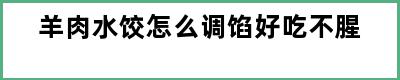 羊肉水饺怎么调馅好吃不腥